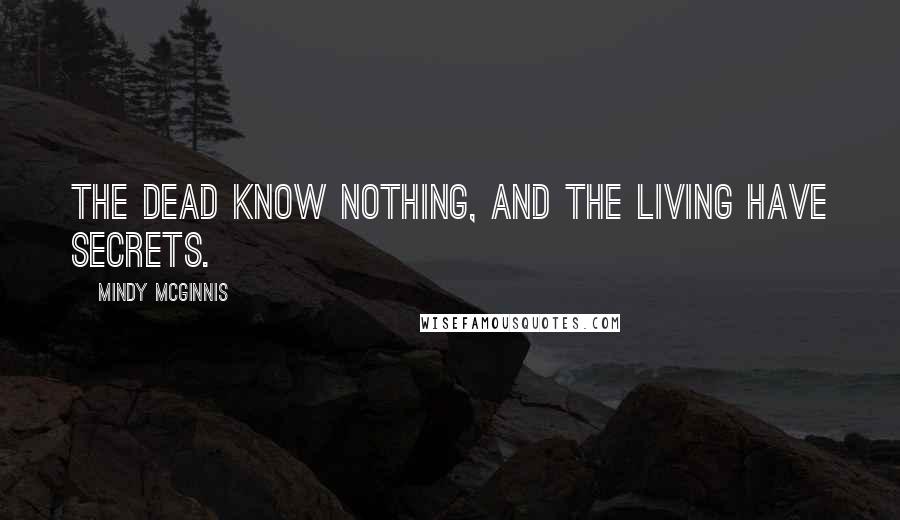 THE DEAD KNOW NOTHING, AND THE LIVING HAVE SECRETS.

MINDY MCGINNIS

WISEFAMOUSQUOTES.COM